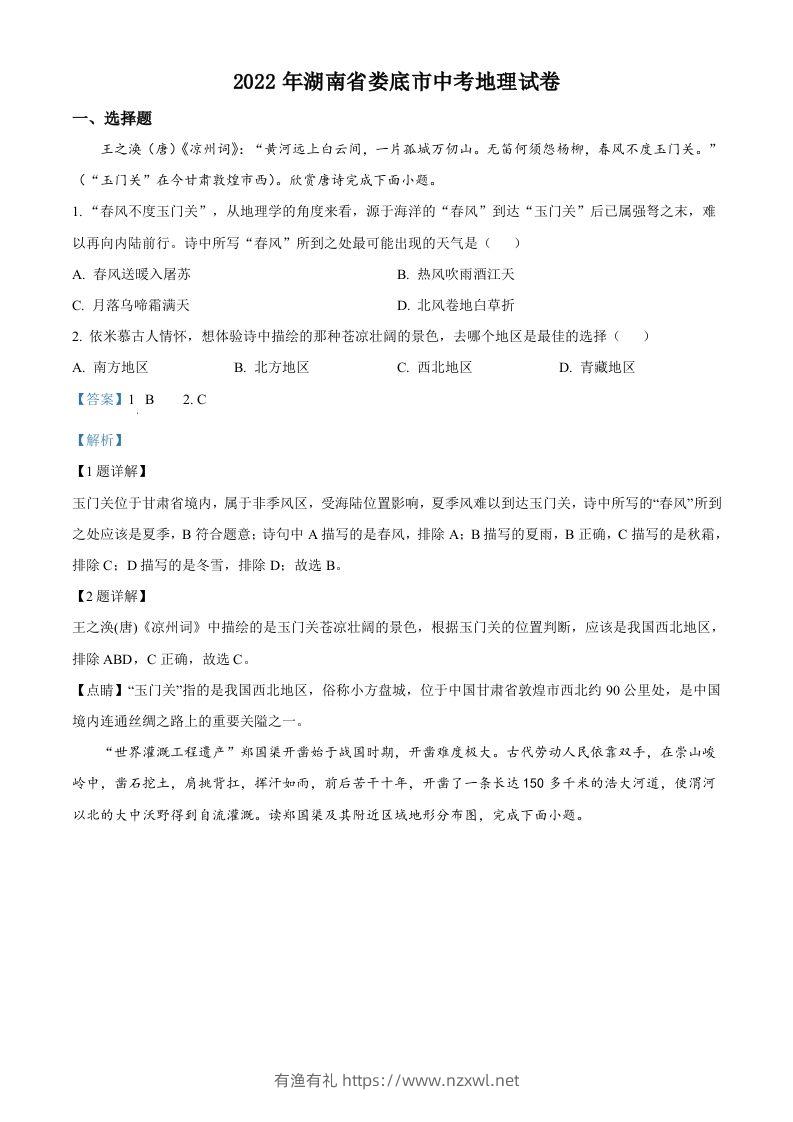 2022 年湖南省娄底市中考地理试卷

一、选择题

王之涣（唐）《凉州词》：“黄河远上白云间，一片孤城万仞山。羌笛何须怨杨柳，春风不度玉门关。”（“玉门关”在今甘肃敦煌市西）。欣赏唐诗完成下面小题。

1. “春风不度玉门关”，从地理学的角度来看，源于海洋的“春风”到达“玉门关”后已属强弩之末，难以再向内陆前行。诗中所写“春风”所到之处最可能出现的天气是（　　）

A. 春风送暖入屠苏　　B. 热风吹雨洒江天

C. 月落乌啼霜满天　　D. 北风卷地白草折

2. 依米慕古人情怀，想体验诗中描绘的那种苍凉壮阔的景色，去哪个地区是最佳的选择（　　）

A. 南方地区　　B. 北方地区　　C. 西北地区　　D. 青藏地区

【答案】1. B　　2. C

【解析】

【1 题详解】

玉门关位于甘肃省境内，属于非季风区，受海陆位置影响，夏季风难以到达玉门关，诗中所写的“春风”所到之处应该是夏季，B 符合题意；诗句中 A 描写的是春风，排除 A；B 描写的夏雨，B 正确，C 描写的是秋霜，排除 C；D 描写的是冬雪，排除 D；故选 B。

【2 题详解】

王之涣(唐)《凉州词》中描绘的是玉门关苍凉壮阔的景色，根据玉门关的位置判断，应该是我国西北地区，排除 ABD，C 正确，故选 C。

【点睛】“玉门关”指的是我国西北地区，俗称小方盘城，位于中国甘肃省敦煌市西北约 90 公里处，是中国境内连通丝绸之路上的重要关隘之一。

“世界灌溉工程遗产”郑国渠开凿始于战国时期，开凿难度极大。古代劳动人民依靠双手，在崇山峻岭中，凿石挖土，肩挑背扛，挥汗如雨，前后苦干十年，开凿了一条长达 150 多千米的浩大河道，使渭河以北的大中沃野得到自流灌溉。读郑国渠及其附近区域地形分布图，完成下面小题。

有渔有礼 https://www.nzxwl.net